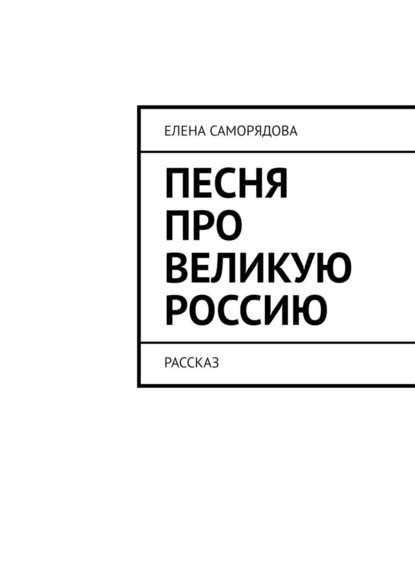 ЕЛЕНА САМОРЯДОВА

ПЕСНЯ ПРО ВЕЛИКУЮ РОССИЮ

РАССКАЗ